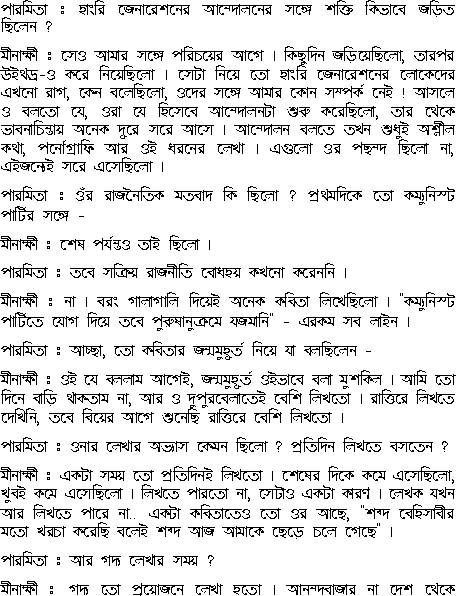 পারমিতা ঃ হাংরি জেনারেশনের আন্দোলনের সঙ্গে শক্তি কিভাবে জড়িত ছিলেন ?

মীনাক্ষী ঃ সেও আমার সঙ্গে পরিচয়ের আগে । কিছুদিন জড়িয়েছিলো, তারপর উইথড্র-ও করে নিয়েছিলো । সেটা নিয়ে তো হাংরি জেনারেশনের লোকেদের এখনো রাগ, কেন বলেছিলো, ওদের সঙ্গে আমার কোন সম্পর্ক নেই ! আসলে ও বলতো যে, ওরা যে হিসেবে আন্দোলনটা শুরু করেছিলো, তার থেকে ভাবনাচিন্তায় অনেক দূরে সরে আসে । আন্দোলন বলতে তখন শুধুই অশ্লীল কথা, পর্নোগ্রাফি আর ওই ধরনের লেখা । এগুলো ওর পছন্দ ছিলো না, এইজন্যেই সরে এসেছিলো ।

পারমিতা ঃ ওঁর রাজনৈতিক মতবাদ কি ছিলো ? প্রথমদিকে তো কম্যুনিস্ট পার্টির সঙ্গে -

মীনাক্ষী ঃ শেষ পর্যন্তও তাই ছিলো ।

পারমিতা ঃ তবে সক্রিয় রাজনীতি বোধহয় কখনো করেননি ।

মীনাক্ষী ঃ না । বরং গালাগালি দিয়েই অনেক কবিতা লিখেছিলো । "কম্যুনিস্ট পার্টিতে যোগ দিয়ে তবে পুরুষানুক্রমে যজমানি" - এরকম সব লাইন ।

পারমিতা ঃ আচ্ছা, তো কবিতার জন্মমুহূর্ত নিয়ে যা বলছিলেন -

মীনাক্ষী ঃ ওই যে বললাম আগেই, জন্মমুহূর্ত ওইভাবে বলা মুশকিল । আমি তো দিনে বাড়ি থাকতাম না, আর ও দুপুরবেলাতেই বেশি লিখতো । রাত্তিরে লিখতে দেখিনি, তবে বিয়ের আগে শুনেছি রাত্তিরে বেশি লিখতো ।

পারমিতা ঃ ওনার লেখার অভ্যাস কেমন ছিলো ? প্রতিদিন লিখতে বসতেন ?

মীনাক্ষী ঃ একটা সময় তো প্রতিদিনই লিখতো । শেষের দিকে কমে এসেছিলো, খুবই কমে এসেছিলো । লিখতে পারতো না, সেটাও একটা কারণ । লেখক যখন আর লিখতে পারে না.. একটা কবিতাতেও তো ওর আছে, "শব্দ বেহিসাবীর মতো খরচা করেছি বলেই শব্দ আজ আমাকে ছেড়ে চলে গেছে" ।

পারমিতা ঃ আর গদ্য লেখার সময় ?

মীনাক্ষী ঃ গদ্য তো প্রয়োজনে লেখা হতো । আনন্দবাজার না দেশ থেকে